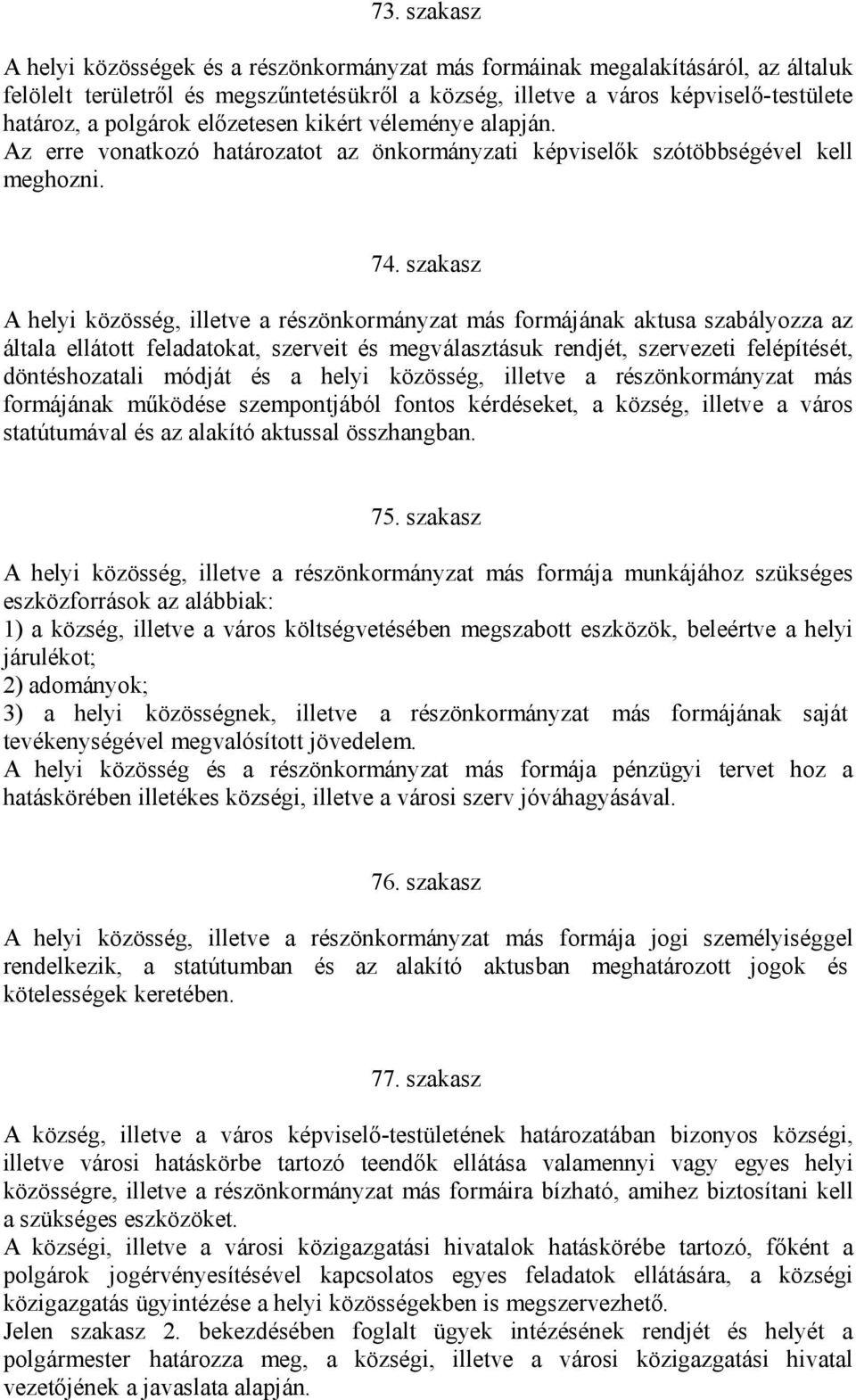 73. szakasz

A helyi közösségek és a részönkormányzat más formáinak megalakításáról, az általuk felölelt területről és megszűntetésükről a község, illetve a város képviselő-testülete határoz, a polgárok előzetesen kikért véleménye alapján.
Az erre vonatkozó határozatot az önkormányzati képviselők szótöbbségével kell meghozni.

74. szakasz

A helyi közösség, illetve a részönkormányzat más formájának aktusa szabályozza az általa ellátott feladatokat, szerveit és megválasztásuk rendjét, szervezeti felépítését, döntéshozatali módját és a helyi közösség, illetve a részönkormányzat más formájának működése szempontjából fontos kérdéseket, a község, illetve a város statútumával és az alakító aktussal összhangban.

75. szakasz

A helyi közösség, illetve a részönkormányzat más formája munkájához szükséges eszközforrások az alábbiak:
1) a község, illetve a város költségvetésében megszabott eszközök, beleértve a helyi járulékot;
2) adományok;
3) a helyi közösségnek, illetve a részönkormányzat más formájának saját tevékenységével megvalósított jövedelem.
A helyi közösség és a részönkormányzat más formája pénzügyi tervet hoz a hatáskörében illetékes községi, illetve a városi szerv jóváhagyásával.

76. szakasz

A helyi közösség, illetve a részönkormányzat más formája jogi személyiséggel rendelkezik, a statútumban és az alakító aktusban meghatározott jogok és kötelességek keretében.

77. szakasz

A község, illetve a város képviselő-testületének határozatában bizonyos községi, illetve városi hatáskörbe tartozó teendők ellátása valamennyi vagy egyes helyi közösségre, illetve a részönkormányzat más formáira bízható, amihez biztosítani kell a szükséges eszközöket.
A községi, illetve a városi közigazgatási hivatalok hatáskörébe tartozó, főként a polgárok jogérvényesítésével kapcsolatos egyes feladatok ellátására, a községi közigazgatás ügyintézése a helyi közösségekben is megszervezhető.
Jelen szakasz 2. bekezdésében foglalt ügyek intézésének rendjét és helyét a polgármester határozza meg, a községi, illetve a városi közigazgatási hivatal vezetőjének a javaslata alapján.